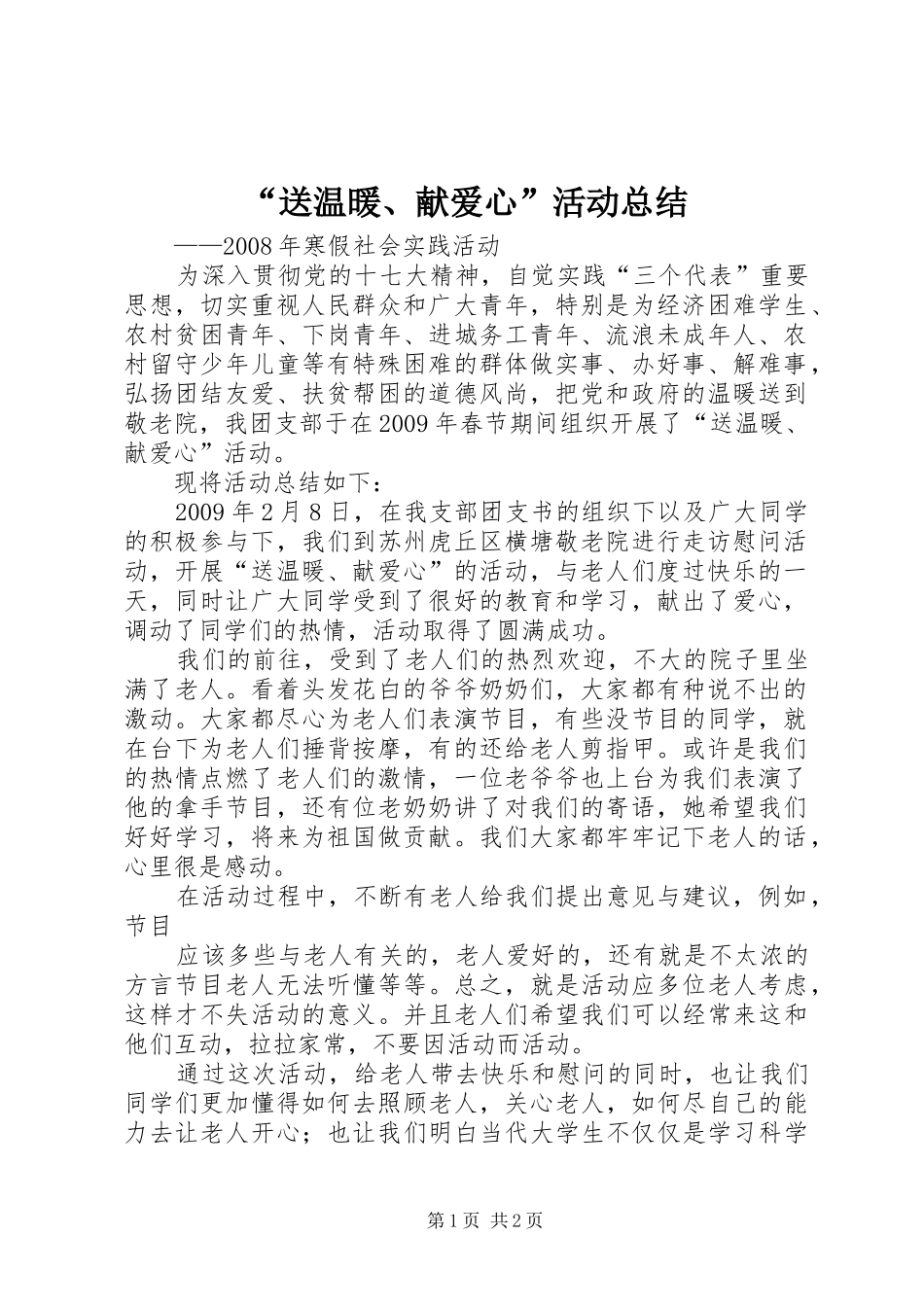 “送温暖、献爱心”活动总结

——2008年寒假社会实践活动

为深入贯彻党的十七大精神，自觉实践“三个代表”重要思想，切实重视人民群众和广大青年，特别是为经济困难学生、农村贫困青年、下岗青年、进城务工青年、流浪未成年人、农村留守少年儿童等有特殊困难的群体做实事、办好事、解难事，弘扬团结友爱、扶贫帮困的道德风尚，把党和政府的温暖送到敬老院，我团支部于在2009年春节期间组织开展了“送温暖、献爱心”活动。

现将活动总结如下：

2009年2月8日，在我支部团支书的组织下以及广大同学的积极参与下，我们到苏州虎丘区横塘敬老院进行走访慰问活动，开展“送温暖、献爱心”的活动，与老人们度过快乐的一天，同时让广大同学受到了很好的教育和学习，献出了爱心，调动了同学们的热情，活动取得了圆满成功。

我们的前往，受到了老人们的热烈欢迎，不大的院子里坐满了老人。看着头发花白的爷爷奶奶们，大家都有种说不出的激动。大家都尽心为老人们表演节目，有些没节目的同学，就在台下为老人们捶背按摩，有的还给老人剪指甲。或许是我们的热情点燃了老人们的激情，一位老爷爷也上台为我们表演了他的拿手节目，还有位老奶奶讲了对我们的寄语，她希望我们好好学习，将来为祖国做贡献。我们大家都牢牢记下老人的话，心里很是感动。

在活动过程中，不断有老人给我们提出意见与建议，例如，节目

应该多些与老人有关的，老人爱好的，还有就是不太浓的方言节目老人无法听懂等等。总之，就是活动应多位老人考虑，这样才不失活动的意义。并且老人们希望我们可以经常来这和他们互动，拉拉家常，不要因活动而活动。

通过这次活动，给老人带去快乐和慰问的同时，也让我们同学们更加懂得如何去照顾老人，关心老人，如何尽自己的能力去让老人开心；也让我们明白当代大学生不仅仅是学习科学

第1页 共2页